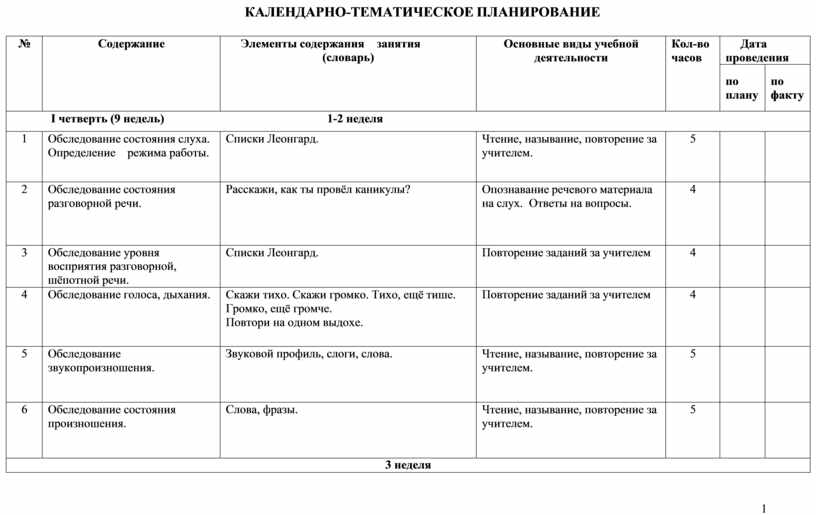 КАЛЕНДАРНО-ТЕМАТИЧЕСКОЕ ПЛАНИРОВАНИЕ

| № | Содержание | Элементы содержания занятия (словарь) | Основные виды учебной деятельности | Кол-во часов | Дата проведения по плану | Дата проведения по факту |
|---|---|---|---|---|---|---|
| | I четверть (9 недель) | 1-2 неделя | | | | |
| 1 | Обследование состояния слуха. Определение режима работы. | Списки Леонгард. | Чтение, называние, повторение за учителем. | 5 | | |
| 2 | Обследование состояния разговорной речи. | Расскажи, как ты провёл каникулы? | Опознавание речевого материала на слух. Ответы на вопросы. | 4 | | |
| 3 | Обследование уровня восприятия разговорной, шёпотной речи. | Списки Леонгард. | Повторение заданий за учителем | 4 | | |
| 4 | Обследование голоса, дыхания. | Скажи тихо. Скажи громко. Тихо, ещё тише. Громко, ещё громче. Повтори на одном выдохе. | Повторение заданий за учителем | 4 | | |
| 5 | Обследование звукопроизношения. | Звуковой профиль, слоги, слова. | Чтение, называние, повторение за учителем. | 5 | | |
| 6 | Обследование состояния произношения. | Слова, фразы. | Чтение, называние, повторение за учителем. | 5 | | |
| | | 3 неделя | | | | |

1